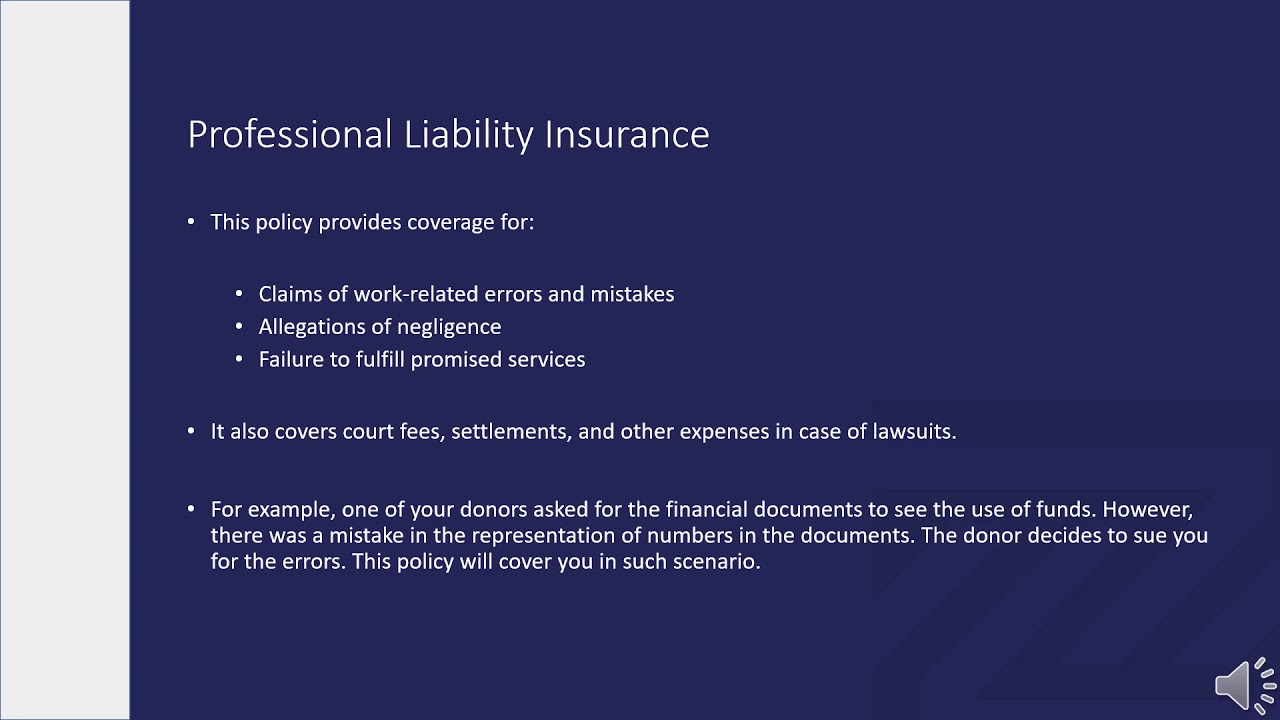 Professional Liability Insurance

• This policy provides coverage for:

• Claims of work-related errors and mistakes
• Allegations of negligence
• Failure to fulfill promised services

• It also covers court fees, settlements, and other expenses in case of lawsuits.

• For example, one of your donors asked for the financial documents to see the use of funds. However, there was a mistake in the representation of numbers in the documents. The donor decides to sue you for the errors. This policy will cover you in such scenario.